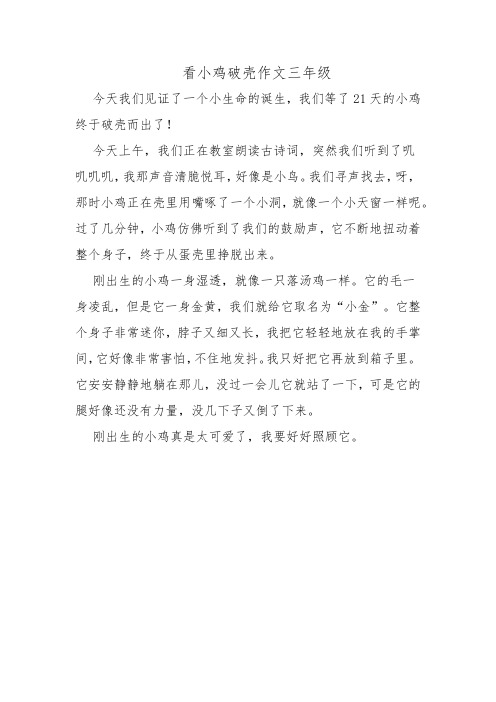 看小鸡破壳作文三年级

今天我们见证了一个小生命的诞生，我们等了21天的小鸡终于破壳而出了！

今天上午，我们正在教室朗读古诗词，突然我们听到了叽叽叽叽，我那声音清脆悦耳，好像是小鸟。我们寻声找去，呀，那时小鸡正在壳里用嘴啄了一个小洞，就像一个小天窗一样呢。过了几分钟，小鸡仿佛听到了我们的鼓励声，它不断地扭动着整个身子，终于从蛋壳里挣脱出来。

刚出生的小鸡一身湿透，就像一只落汤鸡一样。它的毛一身凌乱，但是它一身金黄，我们就给它取名为“小金”。它整个身子非常迷你，脖子又细又长，我把它轻轻地放在我的手掌间，它好像非常害怕，不住地发抖。我只好把它再放到箱子里。它安安静静地躺在那儿，没过一会儿它就站了一下，可是它的腿好像还没有力量，没几下子又倒了下来。

刚出生的小鸡真是太可爱了，我要好好照顾它。